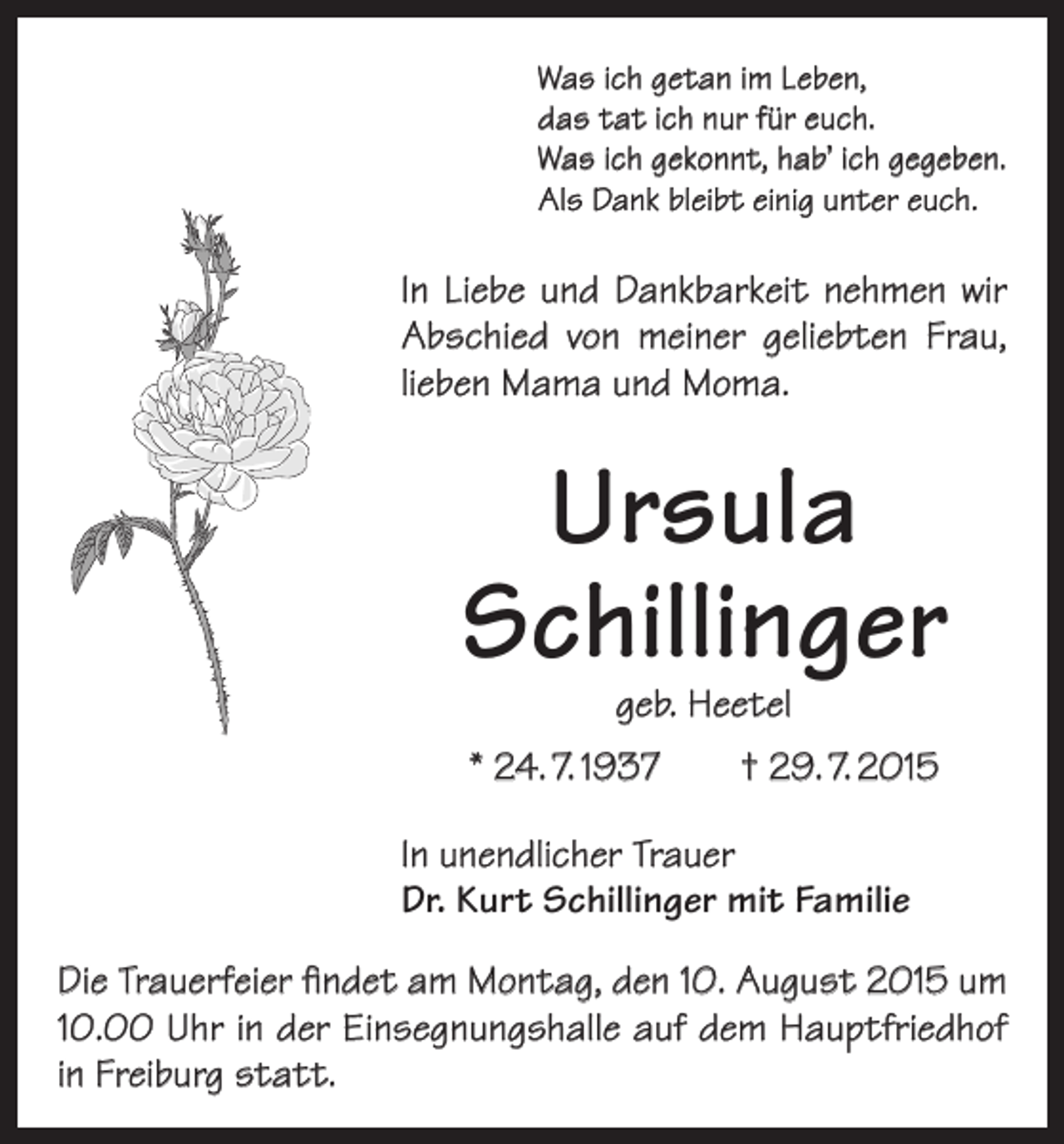 Was ich getan im Leben,
das tat ich nur für euch.
Was ich gekonnt, hab' ich gegeben.
Als Dank bleibt einig unter euch.

In Liebe und Dankbarkeit nehmen wir Abschied von meiner geliebten Frau, lieben Mama und Moma.

Ursula
Schillinger

geb. Heetel

* 24.7.1937 † 29.7.2015

In unendlicher Trauer
Dr. Kurt Schillinger mit Familie

Die Trauerfeier findet am Montag, den 10. August 2015 um 10.00 Uhr in der Einsegnungshalle auf dem Hauptfriedhof in Freiburg statt.